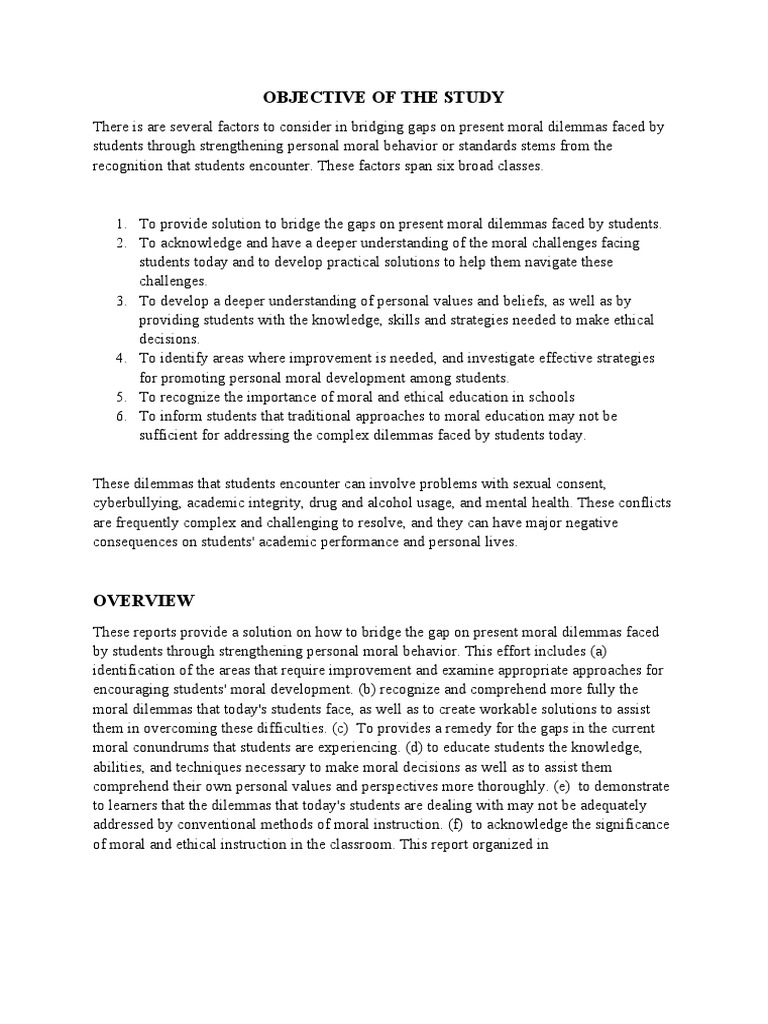 OBJECTIVE OF THE STUDY

There is are several factors to consider in bridging gaps on present moral dilemmas faced by students through strengthening personal moral behavior or standards stems from the recognition that students encounter. These factors span six broad classes.

1. To provide solution to bridge the gaps on present moral dilemmas faced by students.
2. To acknowledge and have a deeper understanding of the moral challenges facing students today and to develop practical solutions to help them navigate these challenges.
3. To develop a deeper understanding of personal values and beliefs, as well as by providing students with the knowledge, skills and strategies needed to make ethical decisions.
4. To identify areas where improvement is needed, and investigate effective strategies for promoting personal moral development among students.
5. To recognize the importance of moral and ethical education in schools
6. To inform students that traditional approaches to moral education may not be sufficient for addressing the complex dilemmas faced by students today.

These dilemmas that students encounter can involve problems with sexual consent, cyberbullying, academic integrity, drug and alcohol usage, and mental health. These conflicts are frequently complex and challenging to resolve, and they can have major negative consequences on students' academic performance and personal lives.

OVERVIEW

These reports provide a solution on how to bridge the gap on present moral dilemmas faced by students through strengthening personal moral behavior. This effort includes (a) identification of the areas that require improvement and examine appropriate approaches for encouraging students' moral development. (b) recognize and comprehend more fully the moral dilemmas that today's students face, as well as to create workable solutions to assist them in overcoming these difficulties. (c) To provides a remedy for the gaps in the current moral conundrums that students are experiencing. (d) to educate students the knowledge, abilities, and techniques necessary to make moral decisions as well as to assist them comprehend their own personal values and perspectives more thoroughly. (e) to demonstrate to learners that the dilemmas that today's students are dealing with may not be adequately addressed by conventional methods of moral instruction. (f) to acknowledge the significance of moral and ethical instruction in the classroom. This report organized in